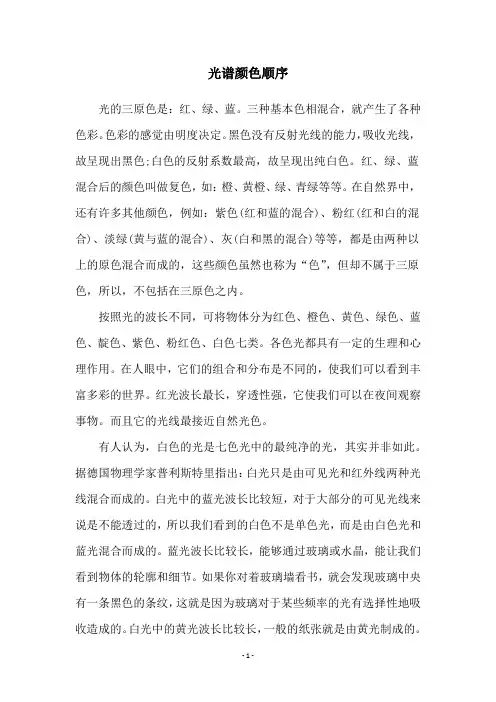 光谱颜色顺序

光的三原色是：红、绿、蓝。三种基本色相混合，就产生了各种色彩。色彩的感觉由明度决定。黑色没有反射光线的能力，吸收光线，故呈现出黑色；白色的反射系数最高，故呈现出纯白色。红、绿、蓝混合后的颜色叫做复色，如：橙、黄橙、绿、青绿等等。在自然界中，还有许多其他颜色，例如：紫色(红和蓝的混合)、粉红(红和白的混合)、淡绿(黄与蓝的混合)、灰(白和黑的混合)等等，都是由两种以上的原色混合而成的，这些颜色虽然也称为“色”，但却不属于三原色，所以，不包括在三原色之内。

按照光的波长不同，可将物体分为红色、橙色、黄色、绿色、蓝色、靛色、紫色、粉红色、白色七类。各色光都具有一定的生理和心理作用。在人眼中，它们的组合和分布是不同的，使我们可以看到丰富多彩的世界。红光波长最长，穿透性强，它使我们可以在夜间观察事物。而且它的光线最接近自然光色。

有人认为，白色的光是七色光中的最纯净的光，其实并非如此。据德国物理学家普利斯特里指出：白光只是由可见光和红外线两种光线混合而成的。白光中的蓝光波长比较短，对于大部分的可见光线来说是不能透过的，所以我们看到的白色不是单色光，而是由白色光和蓝光混合而成的。蓝光波长比较长，能够通过玻璃或水晶，能让我们看到物体的轮廓和细节。如果你对着玻璃墙看书，就会发现玻璃中央有一条黑色的条纹，这就是因为玻璃对于某些频率的光有选择性地吸收造成的。白光中的黄光波长比较长，一般的纸张就是由黄光制成的。

- 1 -